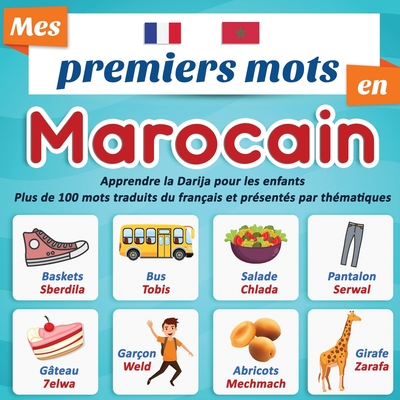 Mes premiers mots en Marocain

Apprendre la Darija pour les enfants
Plus de 100 mots traduits du français et présentés par thématiques

Baskets
Sberdila

Bus
Tobis

Salade
Chlada

Pantalon
Serwal

Gâteau
7elwa

Garçon
Weld

Abricots
Mechmach

Girafe
Zarafa